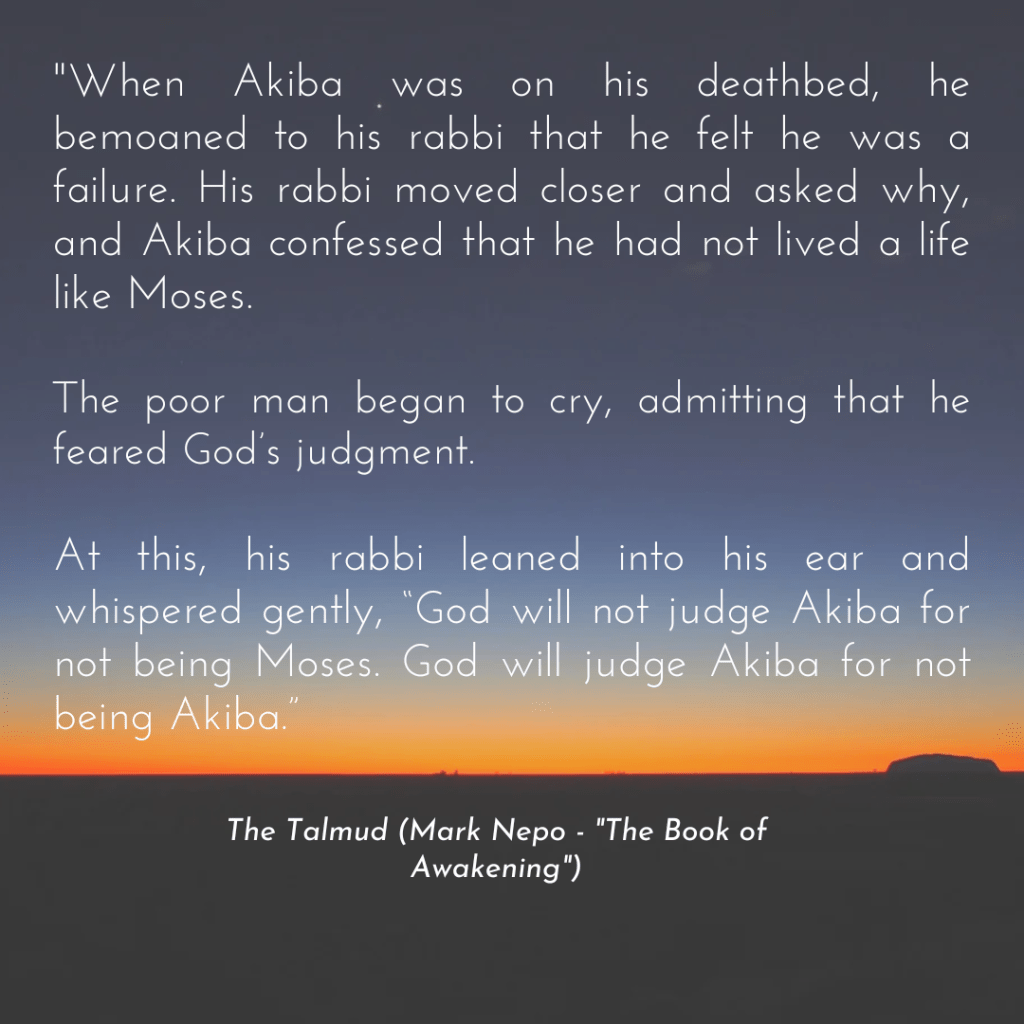 "When Akiba was on his deathbed, he bemoaned to his rabbi that he felt he was a failure. His rabbi moved closer and asked why, and Akiba confessed that he had not lived a life like Moses.

The poor man began to cry, admitting that he feared God's judgment.

At this, his rabbi leaned into his ear and whispered gently, "God will not judge Akiba for not being Moses. God will judge Akiba for not being Akiba."

The Talmud (Mark Nepo - "The Book of Awakening")